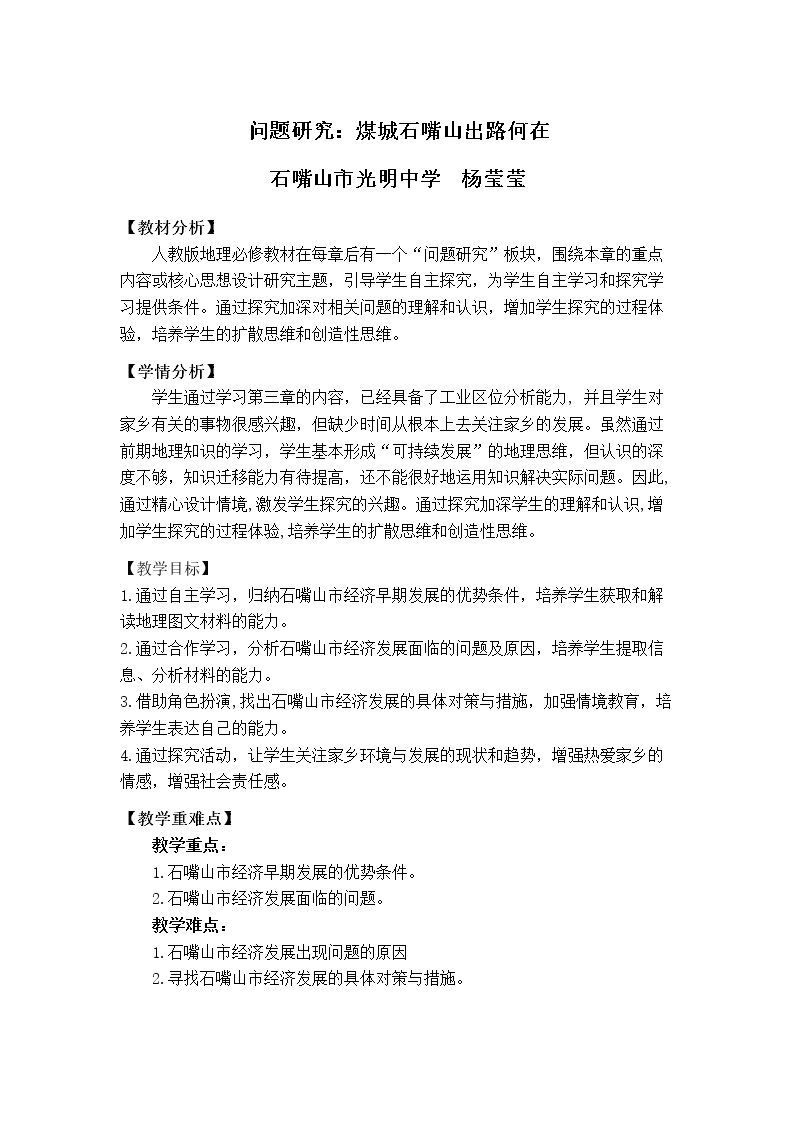 问题研究：煤城石嘴山出路何在

石嘴山市光明中学　杨莹莹

【教材分析】

人教版地理必修教材在每章后有一个“问题研究”板块，围绕本章的重点内容或核心思想设计研究主题，引导学生自主探究，为学生自主学习和探究学习提供条件。通过探究加深对相关问题的理解和认识，增加学生探究的过程体验，培养学生的扩散思维和创造性思维。

【学情分析】

学生通过学习第三章的内容，已经具备了工业区位分析能力，并且学生对家乡有关的事物很感兴趣，但缺少时间从根本上去关注家乡的发展。虽然通过前期地理知识的学习，学生基本形成“可持续发展”的地理思维，但认识的深度不够，知识迁移能力有待提高，还不能很好地运用知识解决实际问题。因此,通过精心设计情境,激发学生探究的兴趣。通过探究加深学生的理解和认识,增加学生探究的过程体验,培养学生的扩散思维和创造性思维。

【教学目标】

1.通过自主学习，归纳石嘴山市经济早期发展的优势条件，培养学生获取和解读地理图文材料的能力。

2.通过合作学习，分析石嘴山市经济发展面临的问题及原因，培养学生提取信息、分析材料的能力。

3.借助角色扮演,找出石嘴山市经济发展的具体对策与措施，加强情境教育，培养学生表达自己的能力。

4.通过探究活动，让学生关注家乡环境与发展的现状和趋势，增强热爱家乡的情感，增强社会责任感。

【教学重难点】

教学重点：

1.石嘴山市经济早期发展的优势条件。

2.石嘴山市经济发展面临的问题。

教学难点：

1.石嘴山市经济发展出现问题的原因

2.寻找石嘴山市经济发展的具体对策与措施。